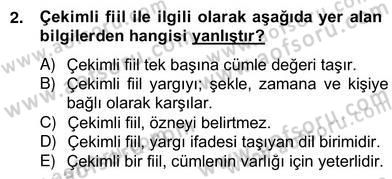 2. Çekimli fiil ile ilgili olarak aşağıda yer alan bilgilerden hangisi yanlıştır?

A) Çekimli fiil tek başına cümle değeri taşır.
B) Çekimli fiil yargıyı; şekle, zamana ve kişiye bağlı olarak karşılar.
C) Çekimli fiil, özneyi belirtmez.
D) Çekimli fiil, yargı ifadesi taşıyan dil birimidir.
E) Çekimli bir fiil, cümlenin varlığı için yeterlidir.

www.aofsoru.com